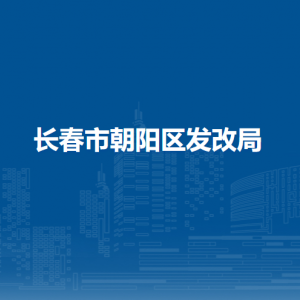 长春市朝阳区发改局